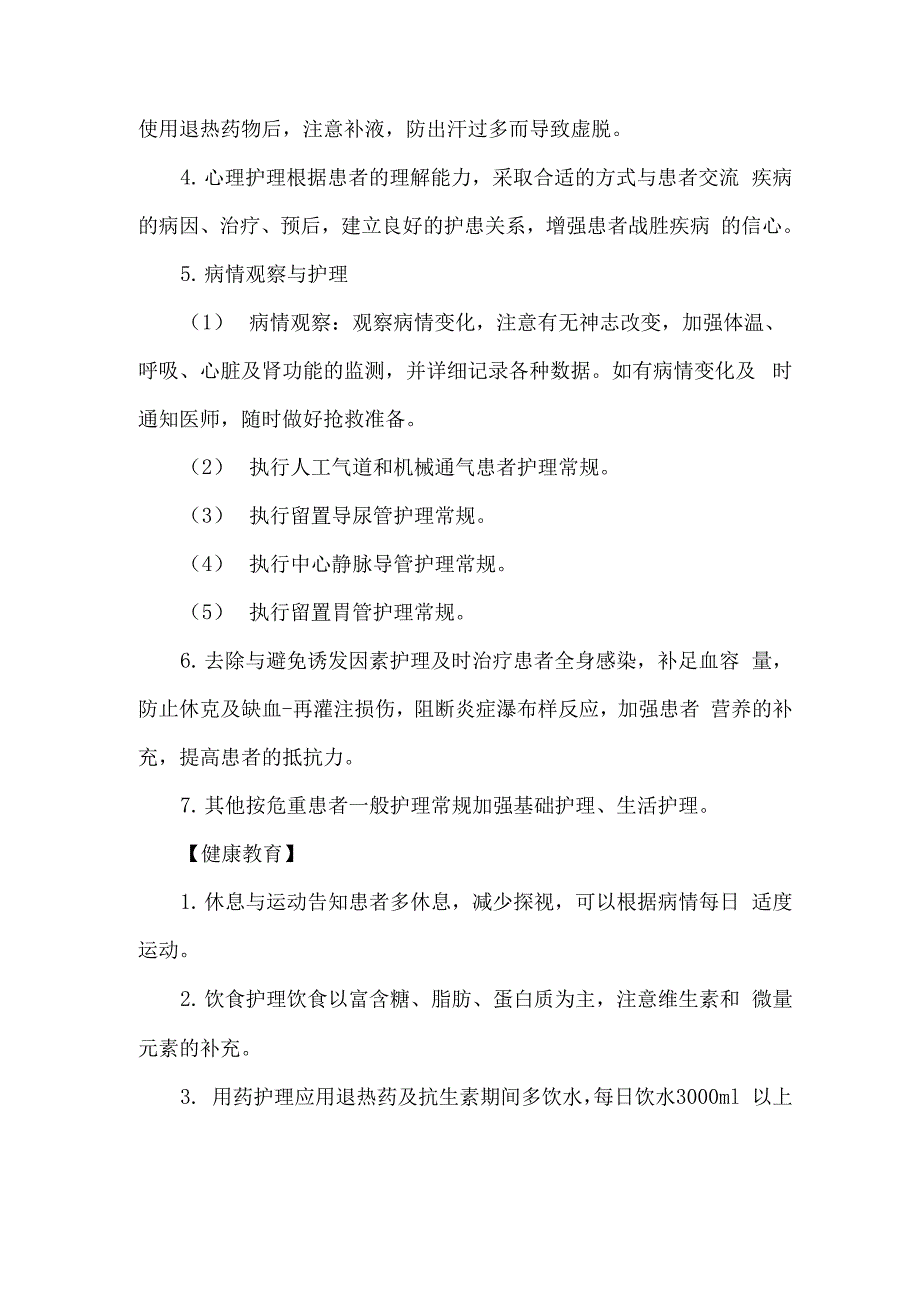 使用退热药物后，注意补液，防出汗过多而导致虚脱。

4. 心理护理根据患者的理解能力，采取合适的方式与患者交流 疾病的病因、治疗、预后，建立良好的护患关系，增强患者战胜疾病 的信心。

5. 病情观察与护理

（1） 病情观察：观察病情变化，注意有无神志改变，加强体温、呼吸、心脏及肾功能的监测，并详细记录各种数据。如有病情变化及 时通知医师，随时做好抢救准备。

（2） 执行人工气道和机械通气患者护理常规。

（3） 执行留置导尿管护理常规。

（4） 执行中心静脉导管护理常规。

（5） 执行留置胃管护理常规。

6. 去除与避免诱发因素护理及时治疗患者全身感染，补足血容 量，防止休克及缺血-再灌注损伤，阻断炎症瀑布样反应，加强患者 营养的补充，提高患者的抵抗力。

7. 其他按危重患者一般护理常规加强基础护理、生活护理。

【健康教育】

1. 休息与运动告知患者多休息，减少探视，可以根据病情每日 适度运动。

2. 饮食护理饮食以富含糖、脂肪、蛋白质为主，注意维生素和 微量元素的补充。

3. 用药护理应用退热药及抗生素期间多饮水，每日饮水3000ml 以上